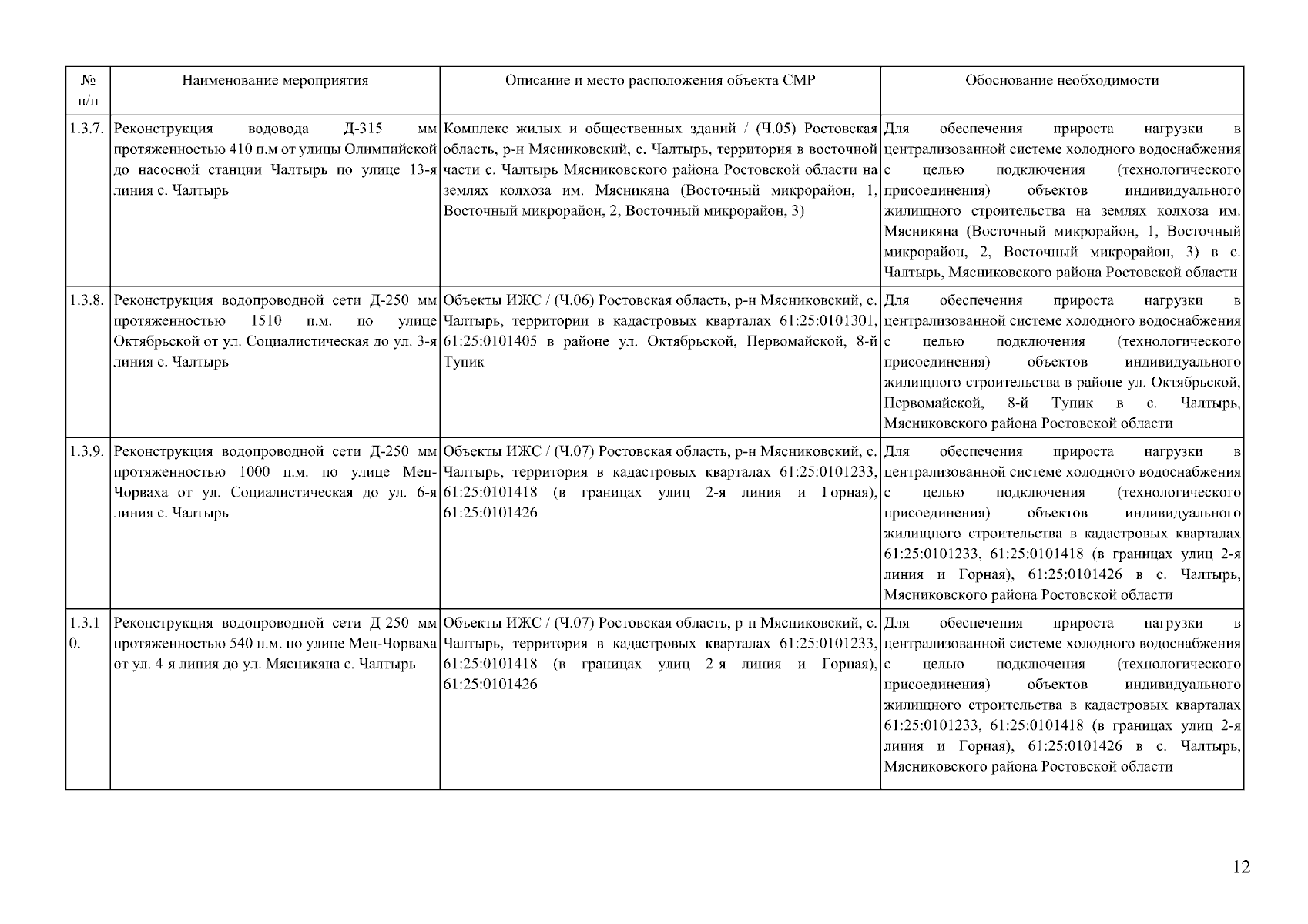 | № п/п | Наименование мероприятия | Описание и место расположения объекта СМР | Обоснование необходимости |
|---|---|---|---|
| 1.3.7. | Реконструкция водовода Д-315 мм протяженностью 410 п.м от улицы Олимпийской до насосной станции Чалтырь по улице 13-я линия с. Чалтырь | Комплекс жилых и общественных зданий / (Ч.05) Ростовская область, р-н Мясниковский, с. Чалтырь, территория в восточной части с. Чалтырь Мясниковского района Ростовской области на землях колхоза им. Мясникяна (Восточный микрорайон, 1, Восточный микрорайон, 2, Восточный микрорайон, 3) | Для обеспечения прироста нагрузки в централизованной системе холодного водоснабжения с целью подключения (технологического присоединения) объектов индивидуального жилищного строительства на землях колхоза им. Мясникяна (Восточный микрорайон, 1, Восточный микрорайон, 2, Восточный микрорайон, 3) в с. Чалтырь, Мясниковского района Ростовской области |
| 1.3.8. | Реконструкция водопроводной сети Д-250 мм протяженностью 1510 п.м. по улице Октябрьской от ул. Социалистическая до ул. 3-я линия с. Чалтырь | Объекты ИЖС / (Ч.06) Ростовская область, р-н Мясниковский, с. Чалтырь, территории в кадастровых кварталах 61:25:0101301, 61:25:0101405 в районе ул. Октябрьской, Первомайской, 8-й Тупик | Для обеспечения прироста нагрузки в централизованной системе холодного водоснабжения с целью подключения (технологического присоединения) объектов индивидуального жилищного строительства в районе ул. Октябрьской, Первомайской, 8-й Тупик в с. Чалтырь, Мясниковского района Ростовской области |
| 1.3.9. | Реконструкция водопроводной сети Д-250 мм протяженностью 1000 п.м. по улице Мец-Чорваха от ул. Социалистическая до ул. 6-я линия с. Чалтырь | Объекты ИЖС / (Ч.07) Ростовская область, р-н Мясниковский, с. Чалтырь, территория в кадастровых кварталах 61:25:0101233, 61:25:0101418 (в границах улиц 2-я линия и Горная), 61:25:0101426 | Для обеспечения прироста нагрузки в централизованной системе холодного водоснабжения с целью подключения (технологического присоединения) объектов индивидуального жилищного строительства в кадастровых кварталах 61:25:0101233, 61:25:0101418 (в границах улиц 2-я линия и Горная), 61:25:0101426 в с. Чалтырь, Мясниковского района Ростовской области |
| 1.3.10. | Реконструкция водопроводной сети Д-250 мм протяженностью 540 п.м. по улице Мец-Чорваха от ул. 4-я линия до ул. Мясникяна с. Чалтырь | Объекты ИЖС / (Ч.07) Ростовская область, р-н Мясниковский, с. Чалтырь, территория в кадастровых кварталах 61:25:0101233, 61:25:0101418 (в границах улиц 2-я линия и Горная), 61:25:0101426 | Для обеспечения прироста нагрузки в централизованной системе холодного водоснабжения с целью подключения (технологического присоединения) объектов индивидуального жилищного строительства в кадастровых кварталах 61:25:0101233, 61:25:0101418 (в границах улиц 2-я линия и Горная), 61:25:0101426 в с. Чалтырь, Мясниковского района Ростовской области |

12